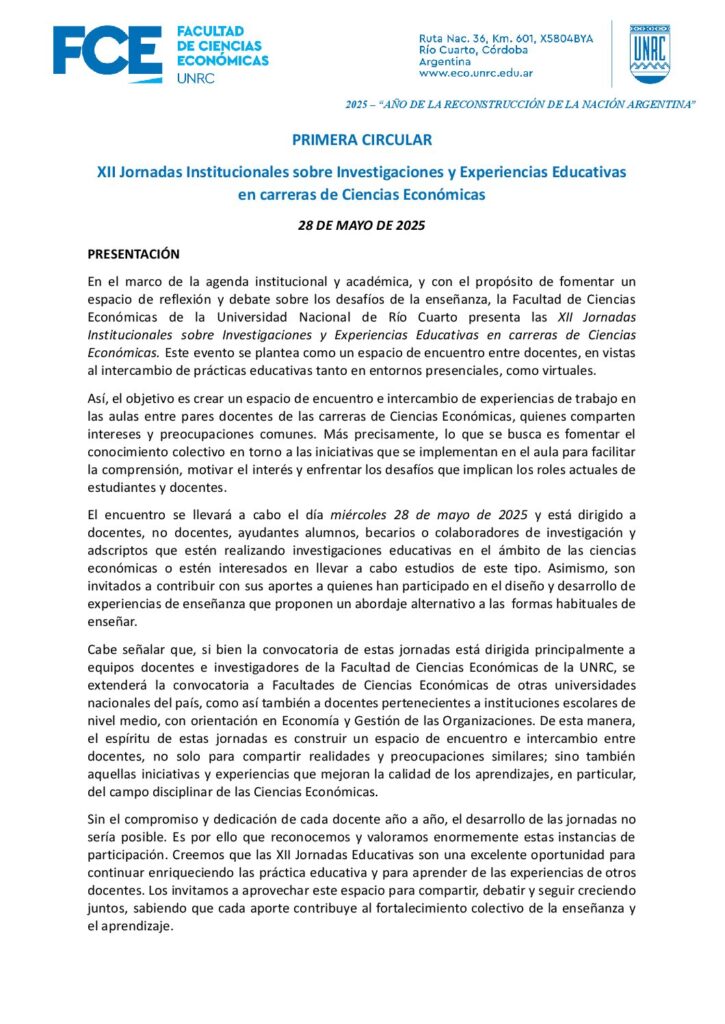 FCE FACULTAD DE CIENCIAS ECONÓMICAS UNRC

Ruta Nac. 36, Km. 601, X5804BYA
Río Cuarto, Córdoba
Argentina
www.eco.unrc.edu.ar

UNRC

2025 – "AÑO DE LA RECONSTRUCCIÓN DE LA NACIÓN ARGENTINA"

PRIMERA CIRCULAR

XII Jornadas Institucionales sobre Investigaciones y Experiencias Educativas en carreras de Ciencias Económicas

28 DE MAYO DE 2025

PRESENTACIÓN

En el marco de la agenda institucional y académica, y con el propósito de fomentar un espacio de reflexión y debate sobre los desafíos de la enseñanza, la Facultad de Ciencias Económicas de la Universidad Nacional de Río Cuarto presenta las XII Jornadas Institucionales sobre Investigaciones y Experiencias Educativas en carreras de Ciencias Económicas. Este evento se plantea como un espacio de encuentro entre docentes, en vistas al intercambio de prácticas educativas tanto en entornos presenciales, como virtuales.

Así, el objetivo es crear un espacio de encuentro e intercambio de experiencias de trabajo en las aulas entre pares docentes de las carreras de Ciencias Económicas, quienes comparten intereses y preocupaciones comunes. Más precisamente, lo que se busca es fomentar el conocimiento colectivo en torno a las iniciativas que se implementan en el aula para facilitar la comprensión, motivar el interés y enfrentar los desafíos que implican los roles actuales de estudiantes y docentes.

El encuentro se llevará a cabo el día miércoles 28 de mayo de 2025 y está dirigido a docentes, no docentes, ayudantes alumnos, becarios o colaboradores de investigación y adscriptos que estén realizando investigaciones educativas en el ámbito de las ciencias económicas o estén interesados en llevar a cabo estudios de este tipo. Asimismo, son invitados a contribuir con sus aportes a quienes han participado en el diseño y desarrollo de experiencias de enseñanza que proponen un abordaje alternativo a las formas habituales de enseñar.

Cabe señalar que, si bien la convocatoria de estas jornadas está dirigida principalmente a equipos docentes e investigadores de la Facultad de Ciencias Económicas de la UNRC, se extenderá la convocatoria a Facultades de Ciencias Económicas de otras universidades nacionales del país, como así también a docentes pertenecientes a instituciones escolares de nivel medio, con orientación en Economía y Gestión de las Organizaciones. De esta manera, el espíritu de estas jornadas es construir un espacio de encuentro e intercambio entre docentes, no solo para compartir realidades y preocupaciones similares; sino también aquellas iniciativas y experiencias que mejoran la calidad de los aprendizajes, en particular, del campo disciplinar de las Ciencias Económicas.

Sin el compromiso y dedicación de cada docente año a año, el desarrollo de las jornadas no sería posible. Es por ello que reconocemos y valoramos enormemente estas instancias de participación. Creemos que las XII Jornadas Educativas son una excelente oportunidad para continuar enriqueciendo las práctica educativa y para aprender de las experiencias de otros docentes. Los invitamos a aprovechar este espacio para compartir, debatir y seguir creciendo juntos, sabiendo que cada aporte contribuye al fortalecimiento colectivo de la enseñanza y el aprendizaje.